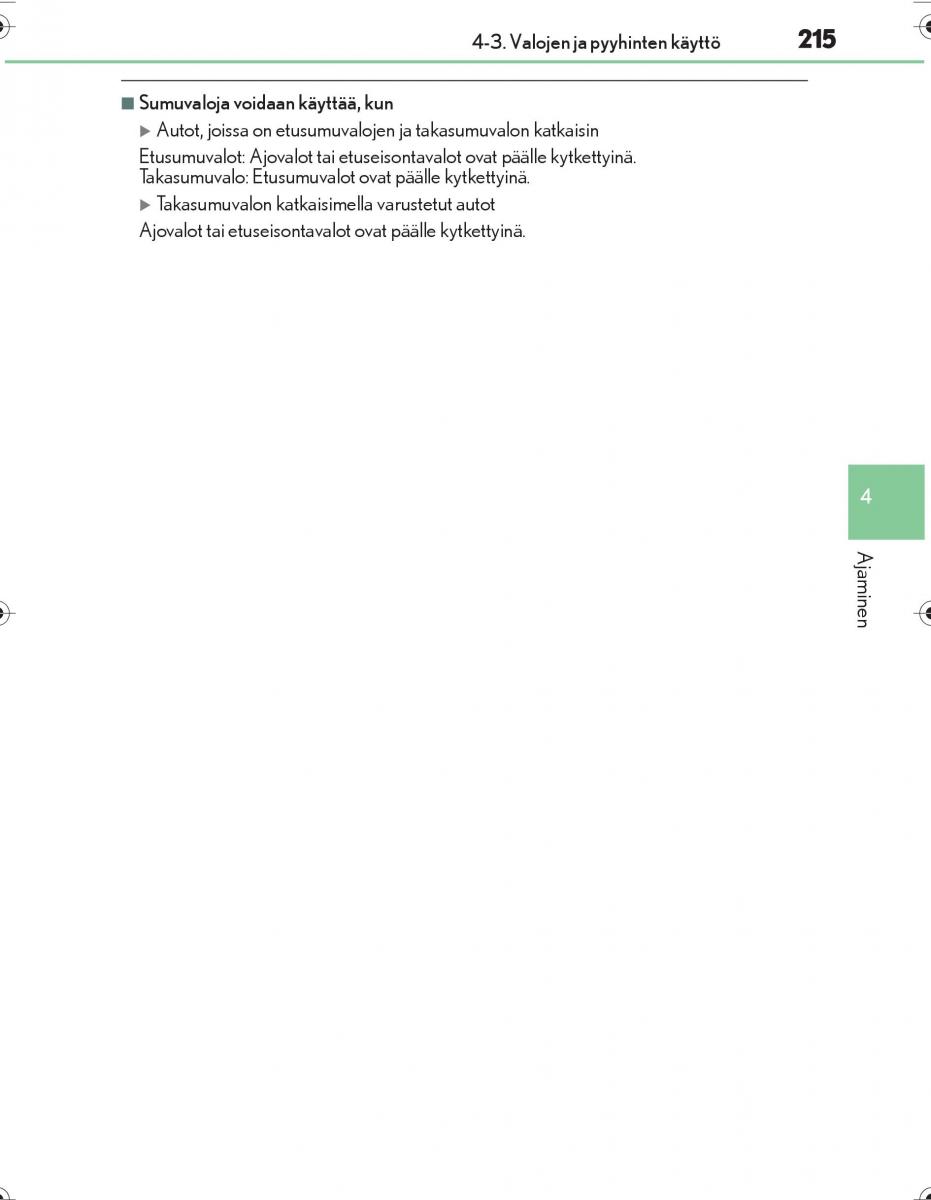 4-3. Valojen ja pyyhinten käyttö 215

■ Sumuvaloja voidaan käyttää, kun

▶ Autot, joissa on etusumuvalojen ja takasumuvalon katkaisin

Etusumuvalot: Ajovalot tai etuseisontavalot ovat päälle kytkettyinä.
Takasumuvalo: Etusumuvalot ovat päälle kytkettyinä.

▶ Takasumuvalon katkaisimella varustetut autot

Ajovalot tai etuseisontavalot ovat päälle kytkettyinä.

4

Ajaminen